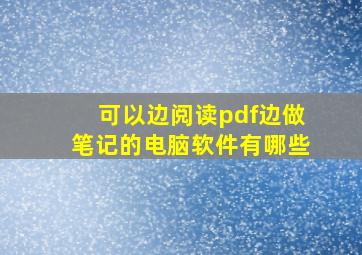 可以边阅读pdf边做笔记的电脑软件有哪些